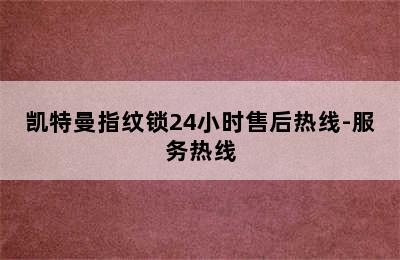 凯特曼指纹锁24小时售后热线-服务热线